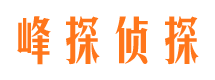 峰探侦探